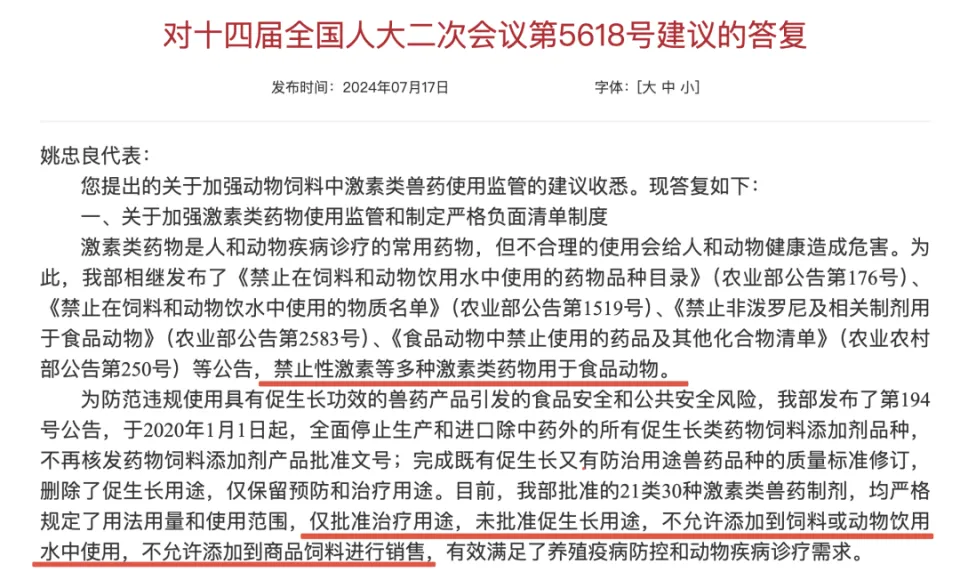 对十四届全国人大二次会议第5618号建议的答复

发布时间：2024年07月17日

字体：[大 中 小]

姚忠良代表：

您提出的关于加强动物饲料中激素类兽药使用监管的建议收悉。现答复如下：

一、关于加强激素类药物使用监管和制定严格负面清单制度

激素类药物是人和动物疾病诊疗的常用药物，但不合理的使用会给人和动物健康造成危害。为此，我部相继发布了《禁止在饲料和动物饮用水中使用的药物品种目录》（农业部公告第176号）、《禁止在饲料和动物饮水中使用的物质名单》（农业部公告第1519号）、《禁止非泼罗尼及相关制剂用于食品动物》（农业部公告第2583号）、《食品动物中禁止使用的药品及其他化合物清单》（农业农村部公告第250号）等公告，禁止性激素等多种激素类药物用于食品动物。

为防范违规使用具有促生长功效的兽药产品引发的食品安全和公共安全风险，我部发布了第194号公告，于2020年1月1日起，全面停止生产和进口除中药外的所有促生长类药物饲料添加剂品种，不再核发药物饲料添加剂产品批准文号；完成既有促生长又有防治用途兽药品种的质量标准修订，删除了促生长用途，仅保留预防和治疗用途。目前，我部批准的21类30种激素类兽药制剂，均严格规定了用法用量和使用范围，仅批准治疗用途，未批准促生长用途，不允许添加到饲料或动物饮用水中使用，不允许添加到商品饲料进行销售，有效满足了养殖疫病防控和动物疾病诊疗需求。